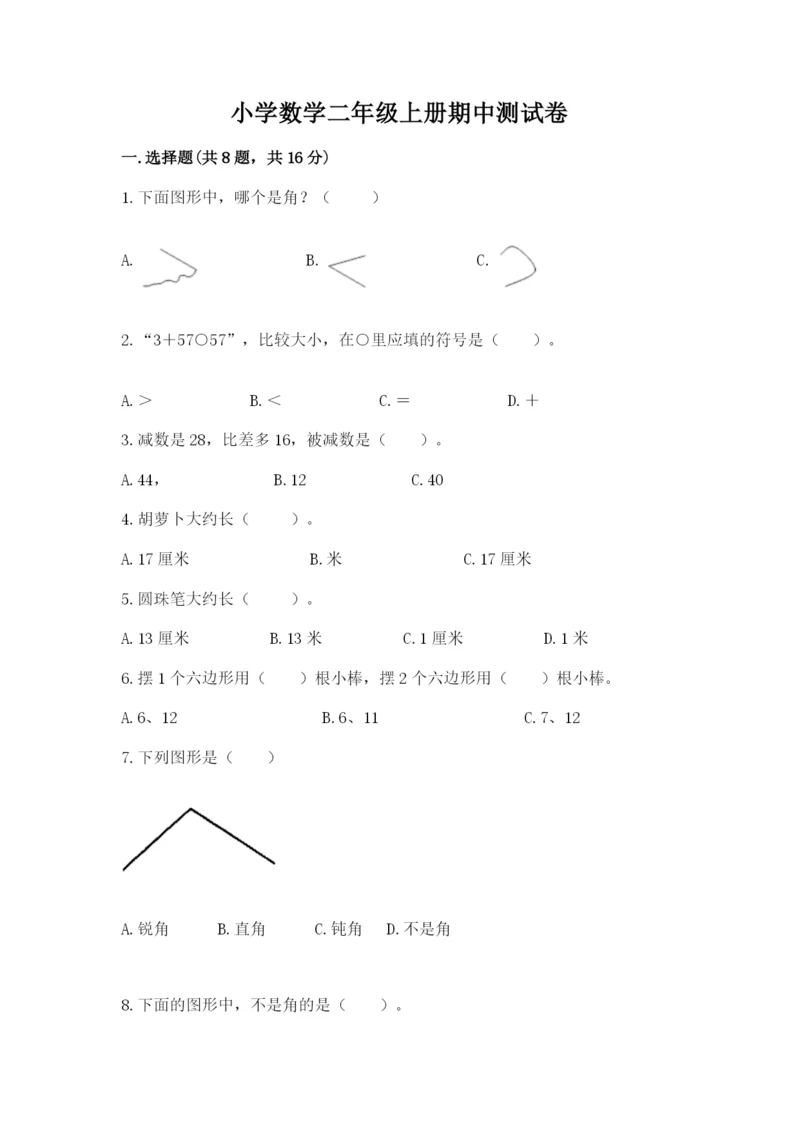 小学数学二年级上册期中测试卷

一.选择题(共8题，共16分)

1.下面图形中，哪个是角？（　　）

A.　　B.　　C.

2.“3＋57○57”，比较大小，在○里应填的符号是（　　）。

A.＞　　B.＜　　C.＝　　D.＋

3.减数是28，比差多16，被减数是（　　）。

A.44，　　B.12　　C.40

4.胡萝卜大约长（　　）。

A.17厘米　　B.米　　C.17厘米

5.圆珠笔大约长（　　）。

A.13厘米　　B.13米　　C.1厘米　　D.1米

6.摆1个六边形用（　　）根小棒，摆2个六边形用（　　）根小棒。

A.6、12　　B.6、11　　C.7、12

7.下列图形是（　　）

A.锐角　　B.直角　　C.钝角　　D.不是角

8.下面的图形中，不是角的是（　　）。